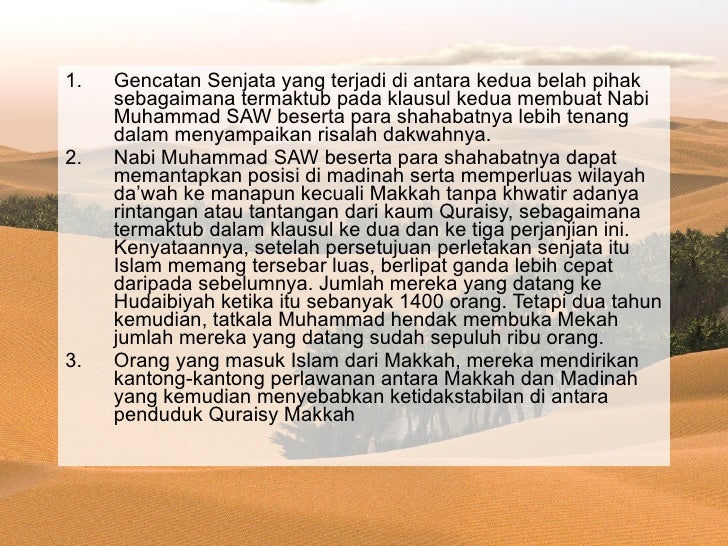 1. Gencatan Senjata yang terjadi di antara kedua belah pihak sebagaimana termaktub pada klausul kedua membuat Nabi Muhammad SAW beserta para shahabatnya lebih tenang dalam menyampaikan risalah dakwahnya.

2. Nabi Muhammad SAW beserta para shahabatnya dapat memantapkan posisi di madinah serta memperluas wilayah da'wah ke manapun kecuali Makkah tanpa khwatir adanya rintangan atau tantangan dari kaum Quraisy, sebagaimana termaktub dalam klausul ke dua dan ke tiga perjanjian ini. Kenyataannya, setelah persetujuan perletakan senjata itu Islam memang tersebar luas, berlipat ganda lebih cepat daripada sebelumnya. Jumlah mereka yang datang ke Hudaibiyah ketika itu sebanyak 1400 orang. Tetapi dua tahun kemudian, tatkala Muhammad hendak membuka Mekah jumlah mereka yang datang sudah sepuluh ribu orang.

3. Orang yang masuk Islam dari Makkah, mereka mendirikan kantong-kantong perlawanan antara Makkah dan Madinah yang kemudian menyebabkan ketidakstabilan di antara penduduk Quraisy Makkah